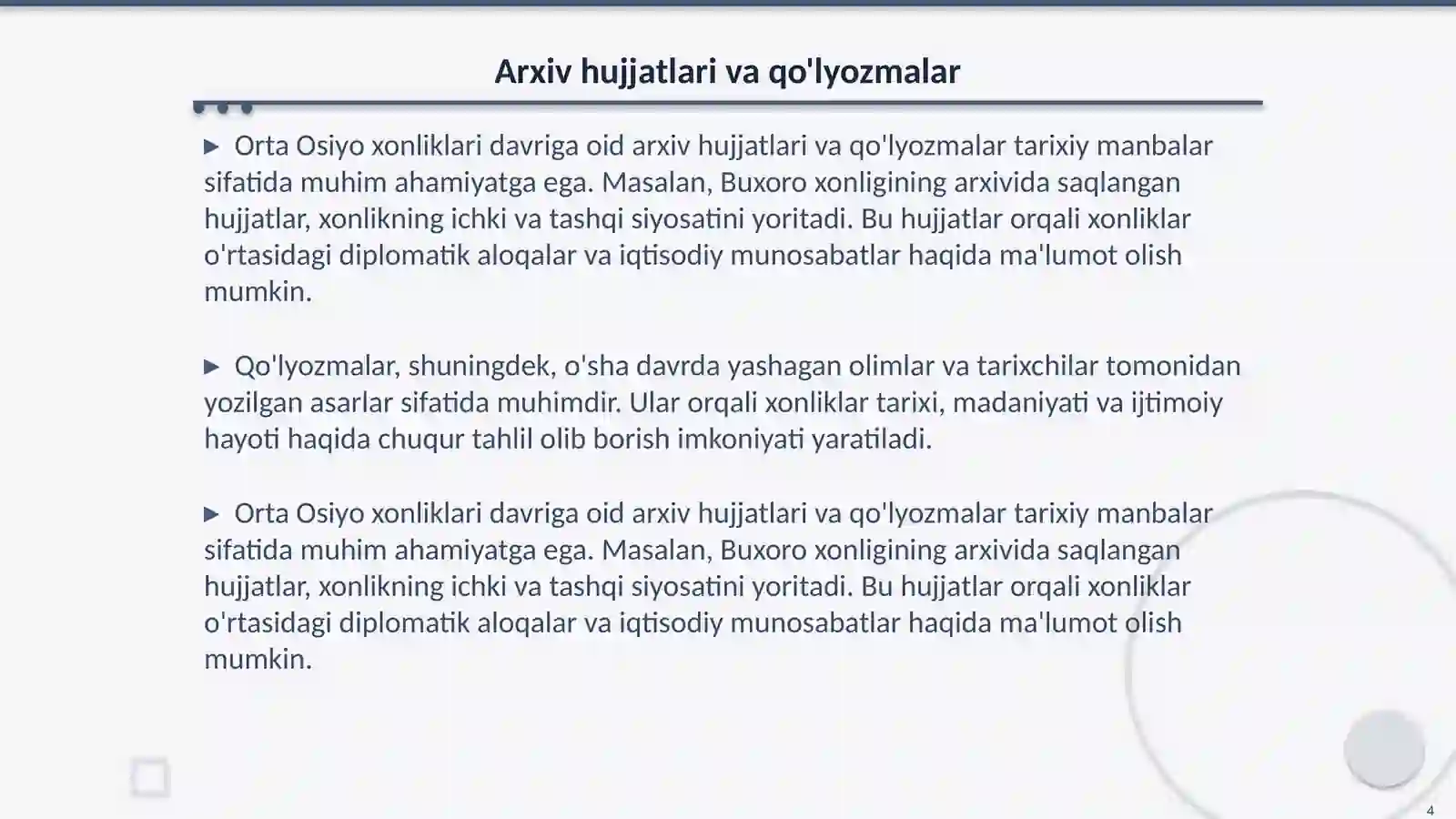 Arxiv hujjatlari va qo'lyozmalar

▶ Orta Osiyo xonliklari davriga oid arxiv hujjatlari va qo'lyozmalar tarixiy manbalar sifatida muhim ahamiyatga ega. Masalan, Buxoro xonligining arxivida saqlangan hujjatlar, xonlikning ichki va tashqi siyosatini yoritadi. Bu hujjatlar orqali xonliklar o'rtasidagi diplomatik aloqalar va iqtisodiy munosabatlar haqida ma'lumot olish mumkin.

▶ Qo'lyozmalar, shuningdek, o'sha davrda yashagan olimlar va tarixchilar tomonidan yozilgan asarlar sifatida muhimdir. Ular orqali xonliklar tarixi, madaniyati va ijtimoiy hayoti haqida chuqur tahlil olib borish imkoniyati yaratiladi.

▶ Orta Osiyo xonliklari davriga oid arxiv hujjatlari va qo'lyozmalar tarixiy manbalar sifatida muhim ahamiyatga ega. Masalan, Buxoro xonligining arxivida saqlangan hujjatlar, xonlikning ichki va tashqi siyosatini yoritadi. Bu hujjatlar orqali xonliklar o'rtasidagi diplomatik aloqalar va iqtisodiy munosabatlar haqida ma'lumot olish mumkin.

4